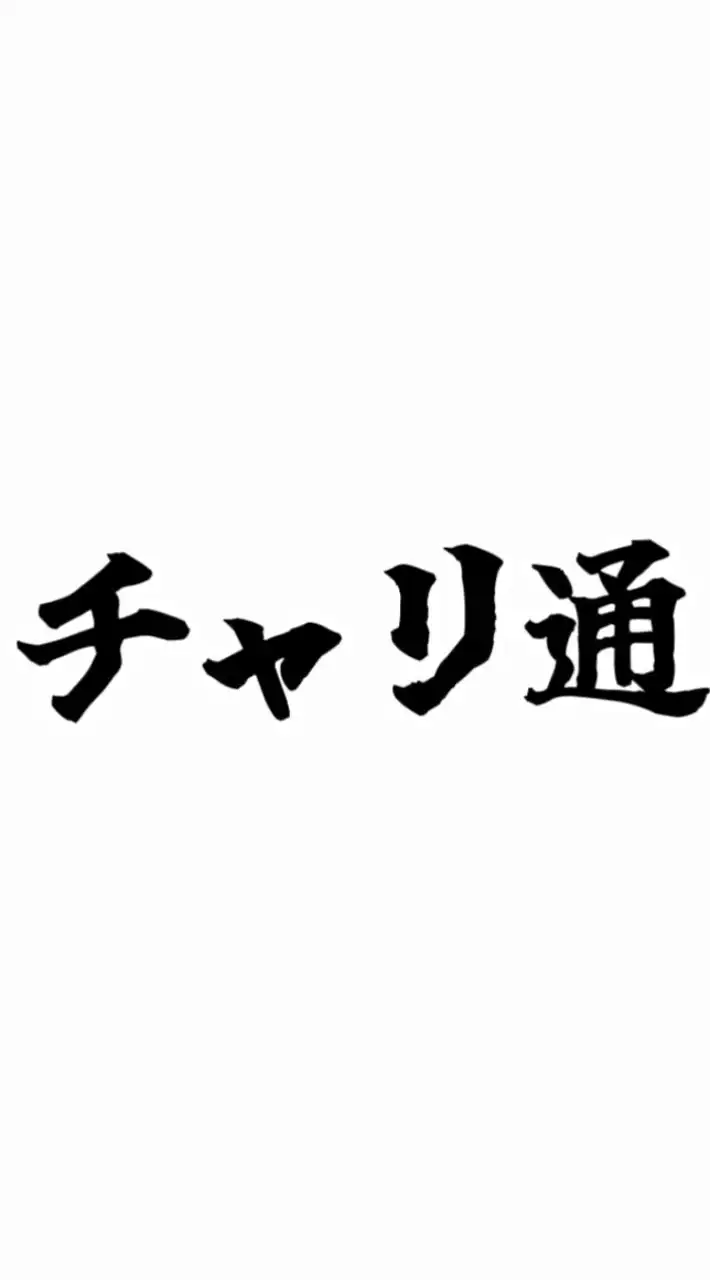 チャリ通